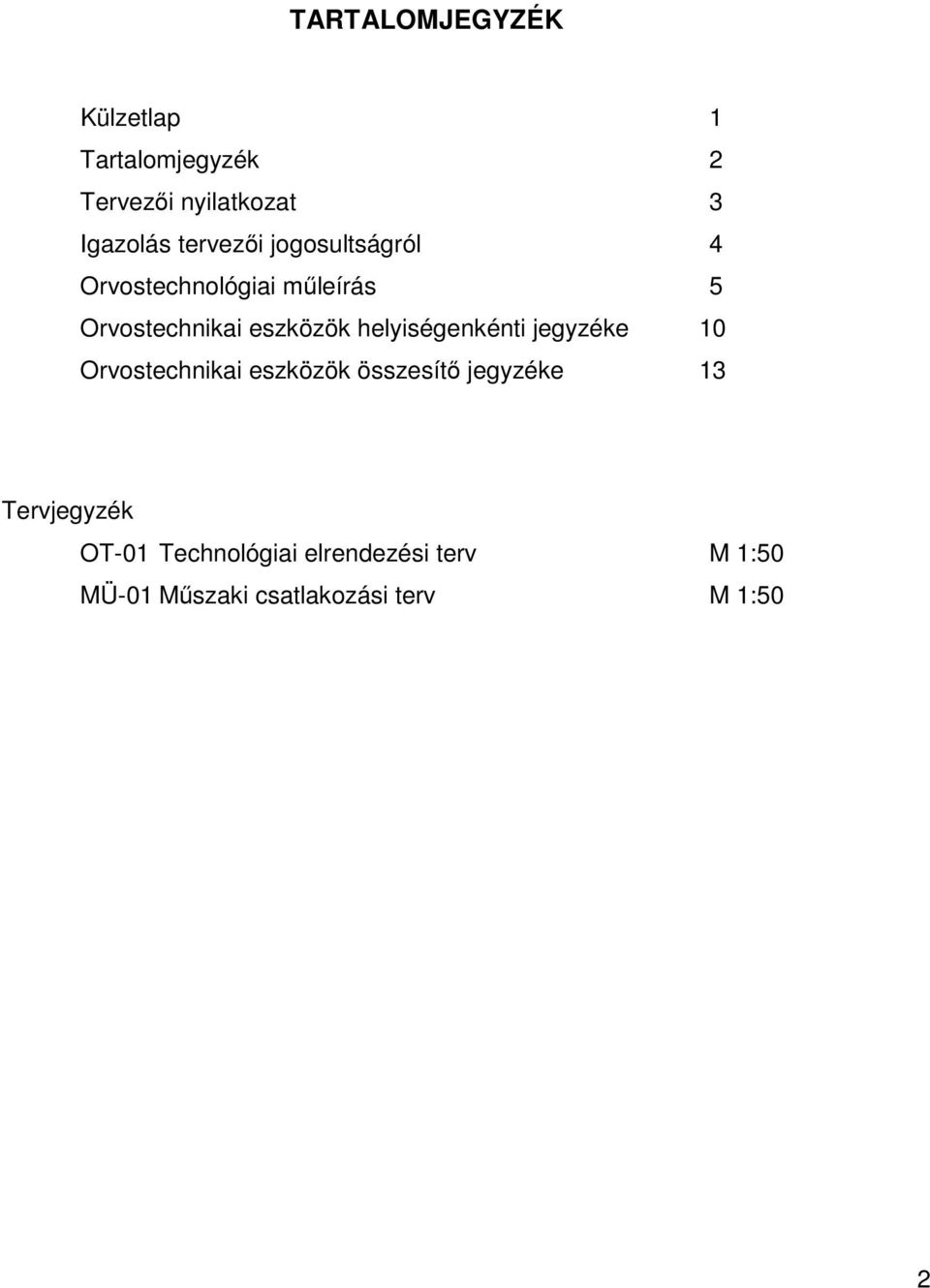 TARTALOMJEGYZÉK

Külzetlap 1

Tartalomjegyzék 2

Tervezői nyilatkozat 3

Igazolás tervezői jogosultságról 4

Orvostechnológiai műleírás 5

Orvostechnikai eszközök helyiségenkénti jegyzéke 10

Orvostechnikai eszközök összesítő jegyzéke 13

Tervjegyzék

OT-01 Technológiai elrendezési terv M 1:50

MÜ-01 Műszaki csatlakozási terv M 1:50

2